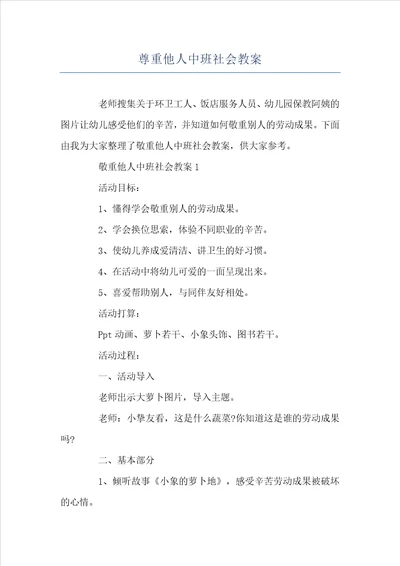 尊重他人中班社会教案

老师搜集关于环卫工人、饭店服务人员、幼儿园保教阿姨的图片让幼儿感受他们的辛苦，并知道如何敬重别人的劳动成果。下面由我为大家整理了敬重他人中班社会教案，供大家参考。

敬重他人中班社会教案 1

活动目标：

1、懂得学会敬重别人的劳动成果。

2、学会换位思索，体验不同职业的辛苦。

3、使幼儿养成爱清洁、讲卫生的好习惯。

4、在活动中将幼儿可爱的一面呈现出来。

5、喜爱帮助别人，与同伴友好相处。

活动打算：

Ppt 动画、萝卜若干、小象头饰、图书若干。

活动过程：

一、活动导入

老师出示大萝卜图片，导入主题。

老师：小挚友看，这是什么蔬菜?你知道这是谁的劳动成果吗?

二、基本部分

1、倾听故事《小象的萝卜地》，感受辛苦劳动成果被破坏的心情。